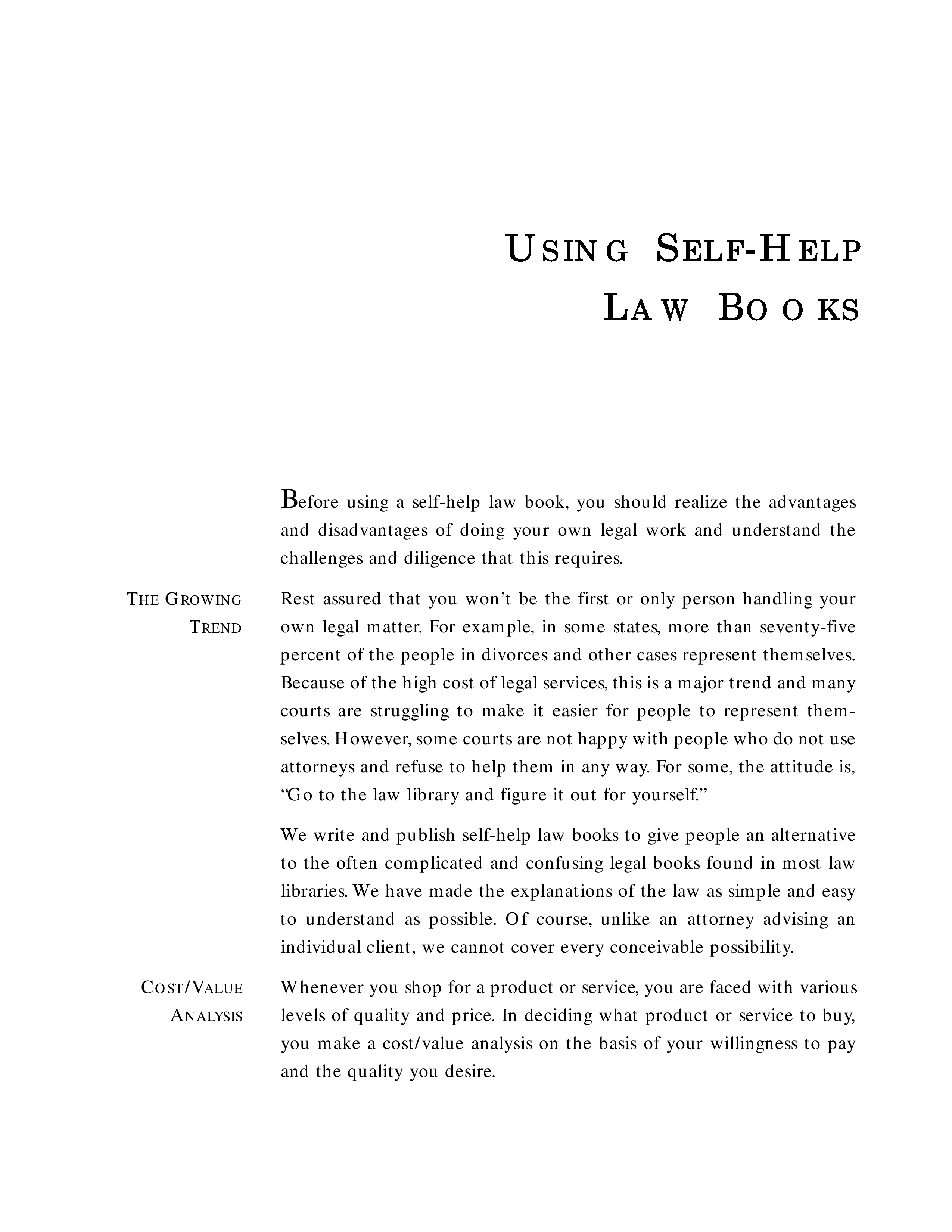 USING SELF-HELP LAW BOOKS

Before using a self-help law book, you should realize the advantages and disadvantages of doing your own legal work and understand the challenges and diligence that this requires.

THE GROWING TREND

Rest assured that you won't be the first or only person handling your own legal matter. For example, in some states, more than seventy-five percent of the people in divorces and other cases represent themselves. Because of the high cost of legal services, this is a major trend and many courts are struggling to make it easier for people to represent themselves. However, some courts are not happy with people who do not use attorneys and refuse to help them in any way. For some, the attitude is, "Go to the law library and figure it out for yourself."

We write and publish self-help law books to give people an alternative to the often complicated and confusing legal books found in most law libraries. We have made the explanations of the law as simple and easy to understand as possible. Of course, unlike an attorney advising an individual client, we cannot cover every conceivable possibility.

COST/VALUE ANALYSIS

Whenever you shop for a product or service, you are faced with various levels of quality and price. In deciding what product or service to buy, you make a cost/value analysis on the basis of your willingness to pay and the quality you desire.